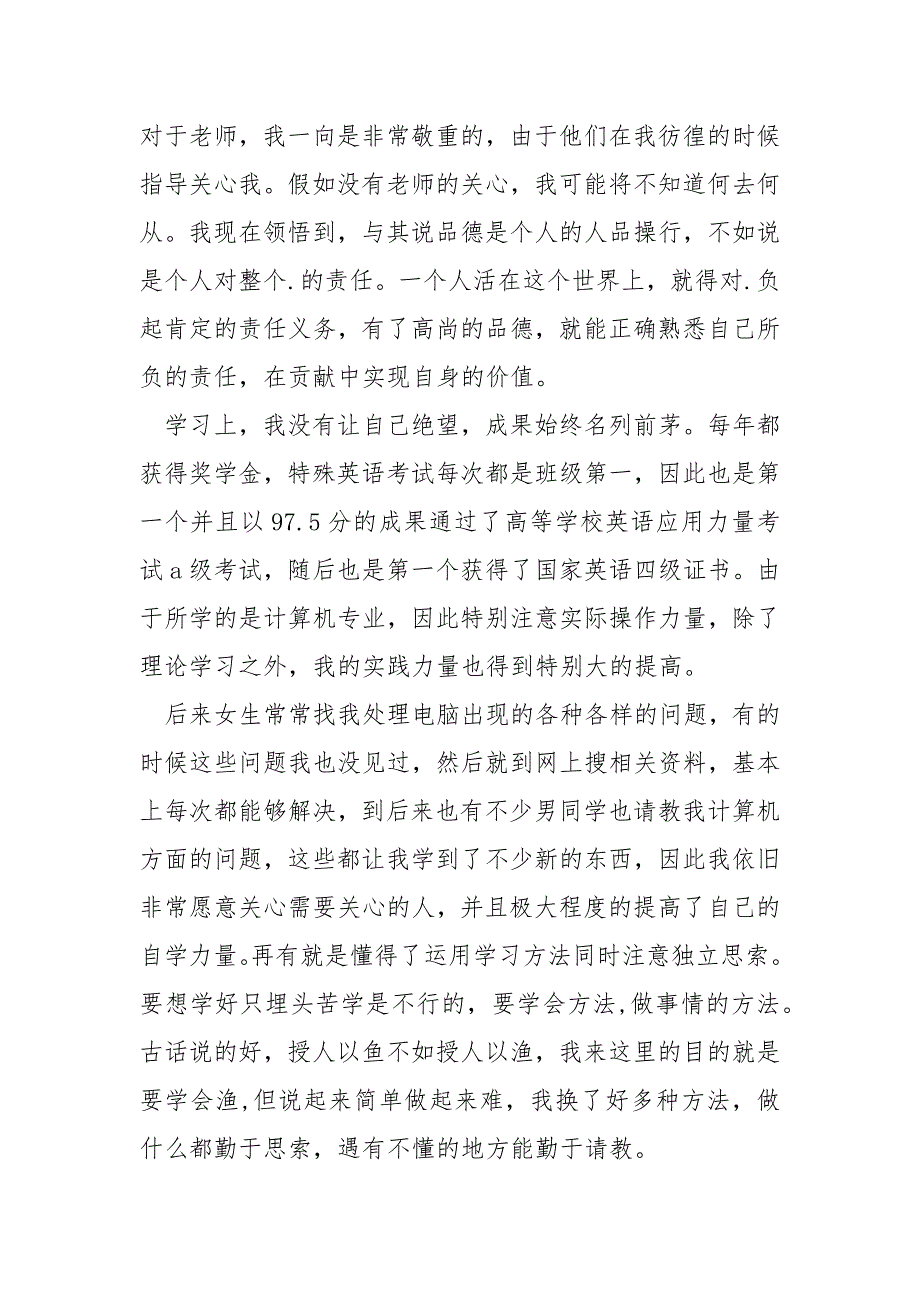 对于老师，我一向是非常敬重的，由于他们在我彷徨的时候指导关心我。假如没有老师的关心，我可能将不知道何去何从。我现在领悟到，与其说品德是个人的人品操行，不如说是个人对整个.的责任。一个人活在这个世界上，就得对.负起肯定的责任义务，有了高尚的品德，就能正确熟悉自己所负的责任，在贡献中实现自身的价值。

学习上，我没有让自己绝望，成果始终名列前茅。每年都获得奖学金，特殊英语考试每次都是班级第一，因此也是第一个并且以97.5分的成果通过了高等学校英语应用力量考试a级考试，随后也是第一个获得了国家英语四级证书。由于所学的是计算机专业，因此特别注意实际操作力量，除了理论学习之外，我的实践力量也得到特别大的提高。

后来女生常常找我处理电脑出现的各种各样的问题，有的时候这些问题我也没见过，然后就到网上搜相关资料，基本上每次都能够解决，到后来也有不少男同学也请教我计算机方面的问题，这些都让我学到了不少新的东西，因此我依旧非常愿意关心需要关心的人，并且极大程度的提高了自己的自学力量。再有就是懂得了运用学习方法同时注意独立思索。要想学好只埋头苦学是不行的，要学会方法,做事情的方法。古话说的好，授人以鱼不如授人以渔，我来这里的目的就是要学会渔,但说起来简单做起来难，我换了好多种方法，做什么都勤于思索，遇有不懂的地方能勤于请教。